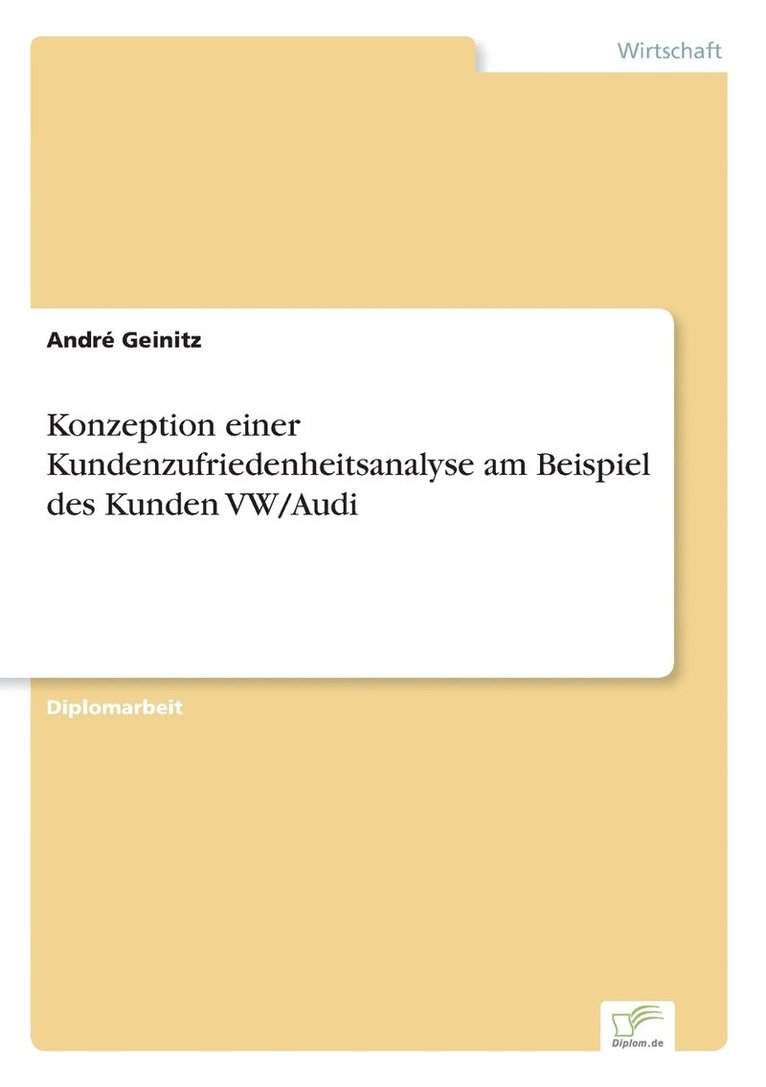 Wirtschaft

André Geinitz

Konzeption einer Kundenzufriedenheitsanalyse am Beispiel des Kunden VW/Audi

Diplomarbeit

Diplom.de